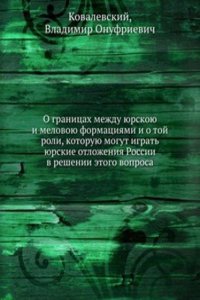 Ковалевский,
Владимир Онуфриевич

О границах между юрскою и меловою формациями и о той роли, которую могут играть юрские отложения России в решении этого вопроса